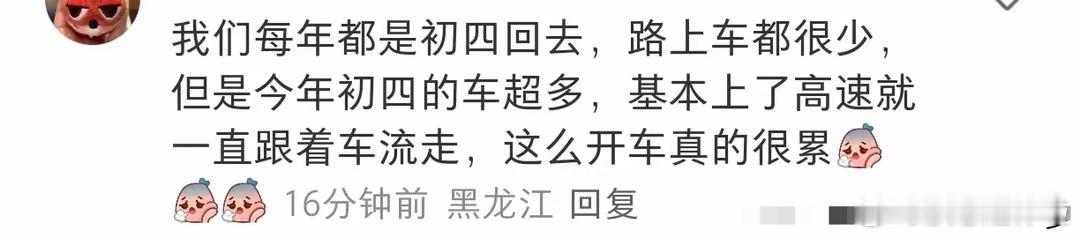 我们每年都是初四回去，路上车都很少，但是今年初四的车超多，基本上了高速就一直跟着车流走，这么开车真的很累

16分钟前 黑龙江 回复